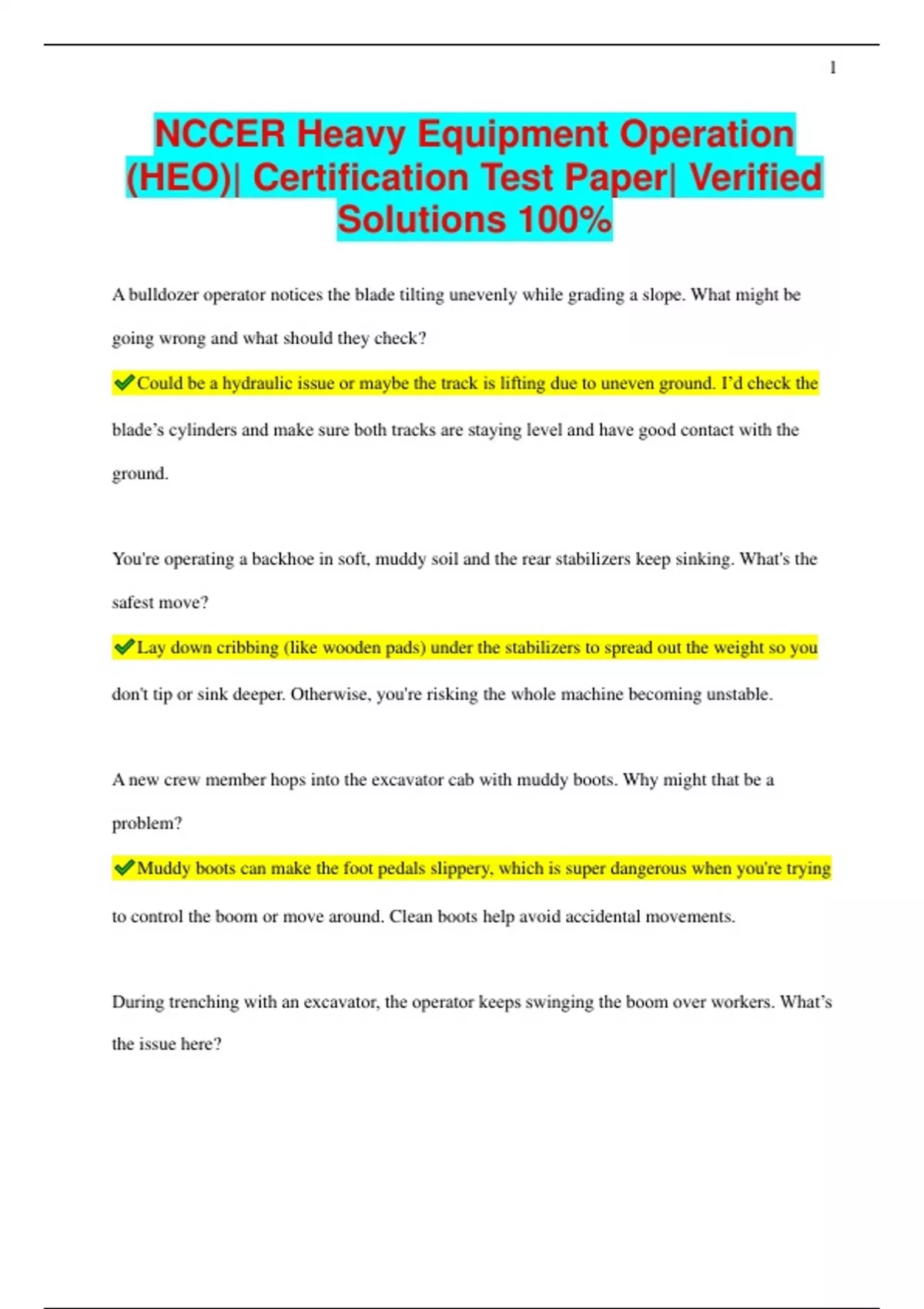 1

NCCER Heavy Equipment Operation (HEO)| Certification Test Paper| Verified Solutions 100%

A bulldozer operator notices the blade tilting unevenly while grading a slope. What might be going wrong and what should they check?

✔Could be a hydraulic issue or maybe the track is lifting due to uneven ground. I'd check the blade's cylinders and make sure both tracks are staying level and have good contact with the ground.

You're operating a backhoe in soft, muddy soil and the rear stabilizers keep sinking. What's the safest move?

✔Lay down cribbing (like wooden pads) under the stabilizers to spread out the weight so you don't tip or sink deeper. Otherwise, you're risking the whole machine becoming unstable.

A new crew member hops into the excavator cab with muddy boots. Why might that be a problem?

✔Muddy boots can make the foot pedals slippery, which is super dangerous when you're trying to control the boom or move around. Clean boots help avoid accidental movements.

During trenching with an excavator, the operator keeps swinging the boom over workers. What's the issue here?